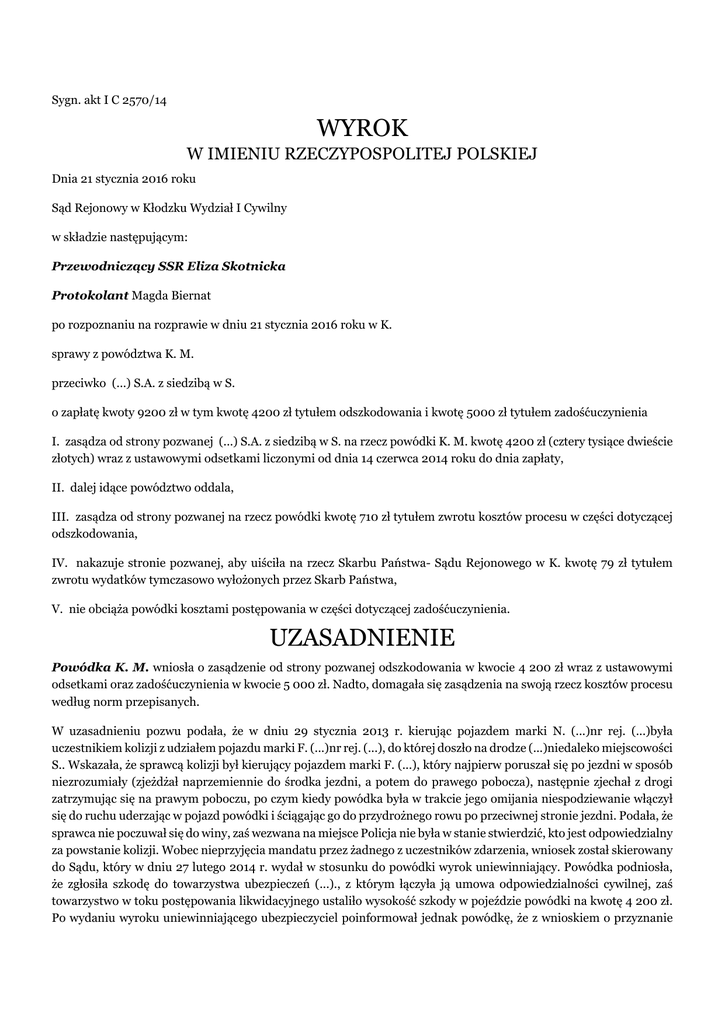 Sygn. akt I C 2570/14

WYROK
W IMIENIU RZECZYPOSPOLITEJ POLSKIEJ

Dnia 21 stycznia 2016 roku

Sąd Rejonowy w Kłodzku Wydział I Cywilny

w składzie następującym:

Przewodniczący SSR Eliza Skotnicka

Protokolant Magda Biernat

po rozpoznaniu na rozprawie w dniu 21 stycznia 2016 roku w K.

sprawy z powództwa K. M.

przeciwko (...) S.A. z siedzibą w S.

o zapłatę kwoty 9200 zł w tym kwotę 4200 zł tytułem odszkodowania i kwotę 5000 zł tytułem zadośćuczynienia

I. zasądza od strony pozwanej (...) S.A. z siedzibą w S. na rzecz powódki K. M. kwotę 4200 zł (cztery tysiące dwieście złotych) wraz z ustawowymi odsetkami liczonymi od dnia 14 czerwca 2014 roku do dnia zapłaty,

II. dalej idące powództwo oddala,

III. zasądza od strony pozwanej na rzecz powódki kwotę 710 zł tytułem zwrotu kosztów procesu w części dotyczącej odszkodowania,

IV. nakazuje stronie pozwanej, aby uiściła na rzecz Skarbu Państwa- Sądu Rejonowego w K. kwotę 79 zł tytułem zwrotu wydatków tymczasowo wyłożonych przez Skarb Państwa,

V. nie obciąża powódki kosztami postępowania w części dotyczącej zadośćuczynienia.

UZASADNIENIE

Powódka K. M. wniosła o zasądzenie od strony pozwanej odszkodowania w kwocie 4 200 zł wraz z ustawowymi odsetkami oraz zadośćuczynienia w kwocie 5 000 zł. Nadto, domagała się zasądzenia na swoją rzecz kosztów procesu według norm przepisanych.

W uzasadnieniu pozwu podała, że w dniu 29 stycznia 2013 r. kierując pojazdem marki N. (...)nr rej. (...)była uczestnikiem kolizji z udziałem pojazdu marki F. (...)nr rej. (...), do której doszło na drodze (...)niedaleko miejscowości S.. Wskazała, że sprawcą kolizji był kierujący pojazdem marki F. (...), który najpierw poruszał się po jezdni w sposób niezrozumiały (zjeżdżał naprzemiennie do środka jezdni, a potem do prawego pobocza), następnie zjechał z drogi zatrzymując się na prawym poboczu, po czym kiedy powódka była w trakcie jego omijania niespodziewanie włączył się do ruchu uderzając w pojazd powódki i ściągając go do przydrożnego rowu po przeciwnej stronie jezdni. Podała, że sprawca nie poczuwał się do winy, zaś wezwana na miejsce Policja nie była w stanie stwierdzić, kto jest odpowiedzialny za powstanie kolizji. Wobec nieprzyjęcia mandatu przez żadnego z uczestników zdarzenia, wniosek został skierowany do Sądu, który w dniu 27 lutego 2014 r. wydał w stosunku do powódki wyrok uniewinniający. Powódka podniosła, że zgłosiła szkodę do towarzystwa ubezpieczeń (...)., z którym łączyła ją umowa odpowiedzialności cywilnej, zaś towarzystwo w toku postępowania likwidacyjnego ustaliło wysokość szkody w pojeździe powódki na kwotę 4 200 zł. Po wydaniu wyroku uniewinniającego ubezpieczyciel poinformował jednak powódkę, że z wnioskiem o przyznanie